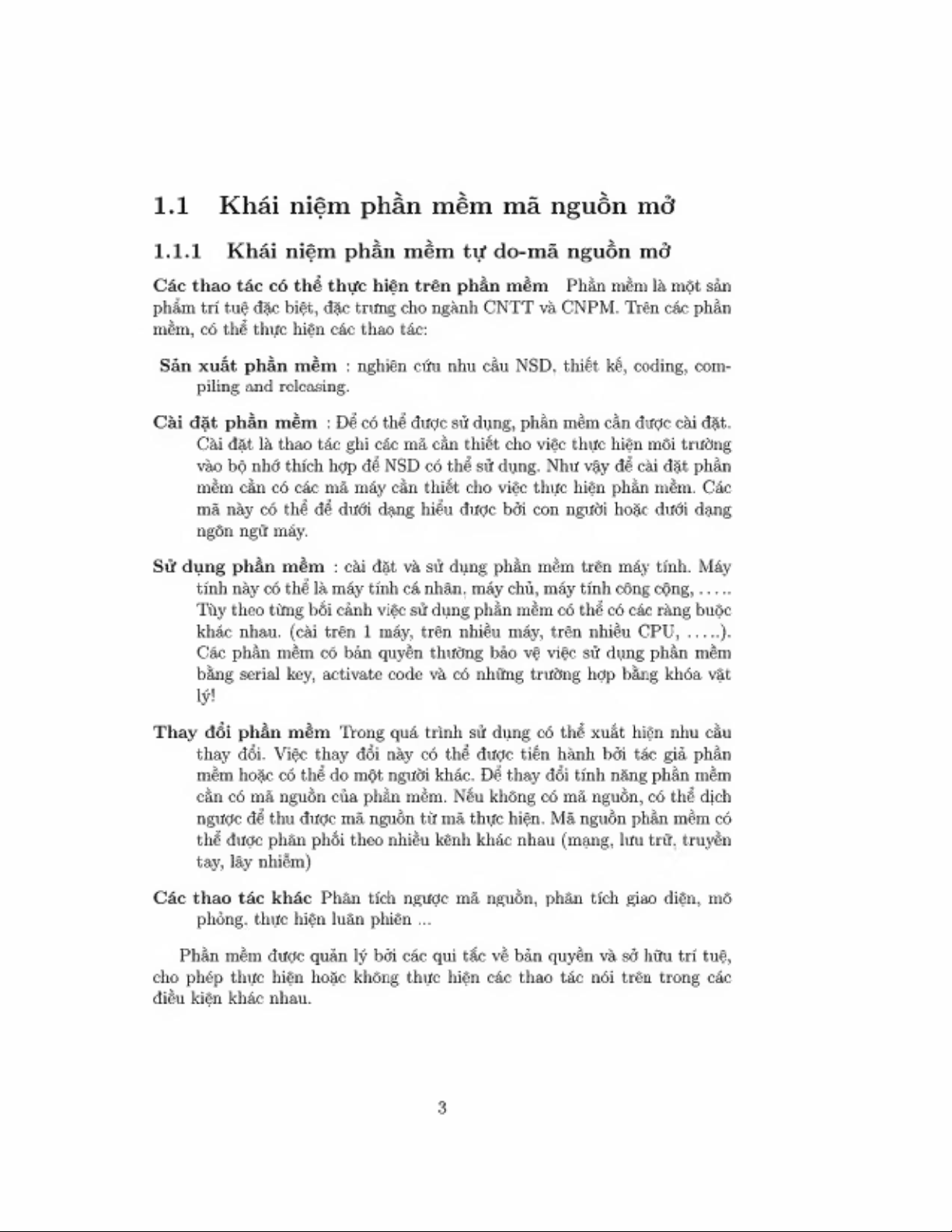 1.1 Khái niệm phần mềm mã nguồn mở

1.1.1 Khái niệm phần mềm tự do-mã nguồn mở

Các thao tác có thể thực hiện trên phần mềm Phần mềm là một sản phẩm trí tuệ đặc biệt, đặc trưng cho ngành CNTT và CNPM. Trên các phần mềm, có thể thực hiện các thao tác:

Sản xuất phần mềm : nghiên cứu nhu cầu NSD, thiết kế, coding, compiling and releasing.

Cài đặt phần mềm : Để có thể được sử dụng, phần mềm cần được cài đặt. Cài đặt là thao tác ghi các mã cần thiết cho việc thực hiện môi trường vào bộ nhớ thích hợp để NSD có thể sử dụng. Như vậy để cài đặt phần mềm cần có các mã máy cần thiết cho việc thực hiện phần mềm. Các mã này có thể để dưới dạng hiểu được bởi con người hoặc dưới dạng ngôn ngữ máy.

Sử dụng phần mềm : cài đặt và sử dụng phần mềm trên máy tính. Máy tính này có thể là máy tính cá nhân, máy chủ, máy tính công cộng, ….. Tùy theo từng bối cảnh việc sử dụng phần mềm có thể có các ràng buộc khác nhau. (cài trên 1 máy, trên nhiều máy, trên nhiều CPU, …..). Các phần mềm có bản quyền thường bảo vệ việc sử dụng phần mềm bằng serial key, activate code và có những trường hợp bằng khóa vật lý!

Thay đổi phần mềm Trong quá trình sử dụng có thể xuất hiện nhu cầu thay đổi. Việc thay đổi này có thể được tiến hành bởi tác giả phần mềm hoặc có thể do một người khác. Để thay đổi tính năng phần mềm cần có mã nguồn của phần mềm. Nếu không có mã nguồn, có thể dịch ngược để thu được mã nguồn từ mã thực hiện. Mã nguồn phần mềm có thể được phân phối theo nhiều kênh khác nhau (mạng, lưu trữ, truyền tay, lây nhiễm)

Các thao tác khác Phân tích ngược mã nguồn, phân tích giao diện, mô phỏng, thực hiện luân phiên ...

Phần mềm được quản lý bởi các qui tắc về bản quyền và sở hữu trí tuệ, cho phép thực hiện hoặc không thực hiện các thao tác nói trên trong các điều kiện khác nhau.

3